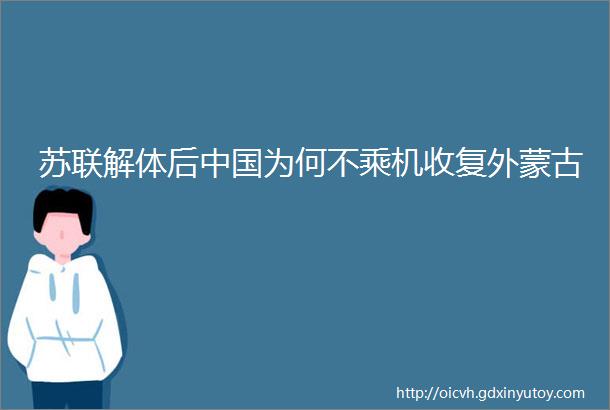 苏联解体后中国为何不乘机收复外蒙古

http://oicvh.gdxinyutoy.com